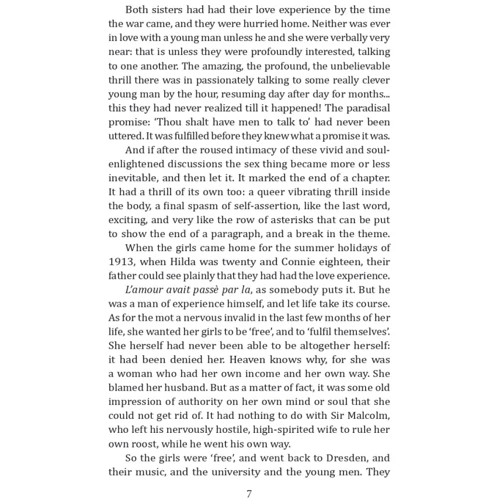 Both sisters had had their love experience by the time the war came, and they were hurried home. Neither was ever in love with a young man unless he and she were verbally very near: that is unless they were profoundly interested, talking to one another. The amazing, the profound, the unbelievable thrill there was in passionately talking to some really clever young man by the hour, resuming day after day for months... this they had never realized till it happened! The paradisal promise: 'Thou shalt have men to talk to' had never been uttered. It was fulfilled before they knew what a promise it was.

And if after the roused intimacy of these vivid and soul-enlightened discussions the sex thing became more or less inevitable, and then let it. It marked the end of a chapter. It had a thrill of its own too: a queer vibrating thrill inside the body, a final spasm of self-assertion, like the last word, exciting, and very like the row of asterisks that can be put to show the end of a paragraph, and a break in the theme.

When the girls came home for the summer holidays of 1913, when Hilda was twenty and Connie eighteen, their father could see plainly that they had had the love experience.

L'amour avait passè par la, as somebody puts it. But he was a man of experience himself, and let life take its course. As for the mot a nervous invalid in the last few months of her life, she wanted her girls to be 'free', and to 'fulfil themselves'. She herself had never been able to be altogether herself: it had been denied her. Heaven knows why, for she was a woman who had her own income and her own way. She blamed her husband. But as a matter of fact, it was some old impression of authority on her own mind or soul that she could not get rid of. It had nothing to do with Sir Malcolm, who left his nervously hostile, high-spirited wife to rule her own roost, while he went his own way.

So the girls were 'free', and went back to Dresden, and their music, and the university and the young men. They

7